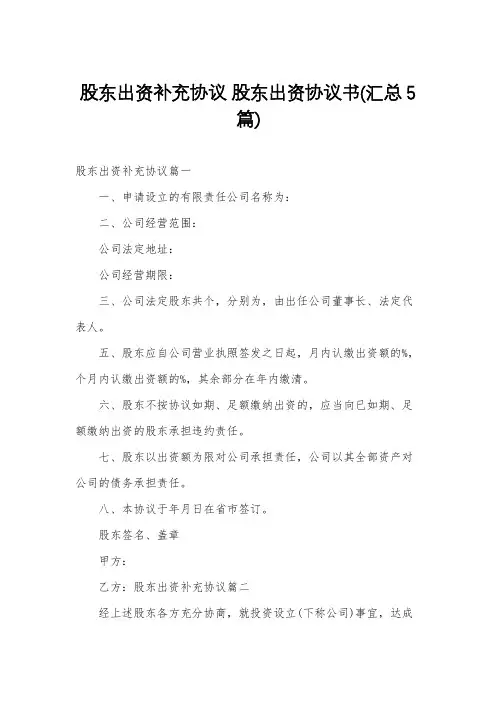 股东出资补充协议 股东出资协议书(汇总5篇)

股东出资补充协议篇一

一、申请设立的有限责任公司名称为：

二、公司经营范围：

公司法定地址：

公司经营期限：

三、公司法定股东共个，分别为，由出任公司董事长、法定代表人。

五、股东应自公司营业执照签发之日起，月内认缴出资额的%，个月内认缴出资额的%，其余部分在年内缴清。

六、股东不按协议如期、足额缴纳出资的，应当向已如期、足额缴纳出资的股东承担违约责任。

七、股东以出资额为限对公司承担责任，公司以其全部资产对公司的债务承担责任。

八、本协议于年月日在省市签订。

股东签名、盖章

甲方：

乙方：股东出资补充协议篇二

经上述股东各方充分协商，就投资设立(下称公司)事宜，达成